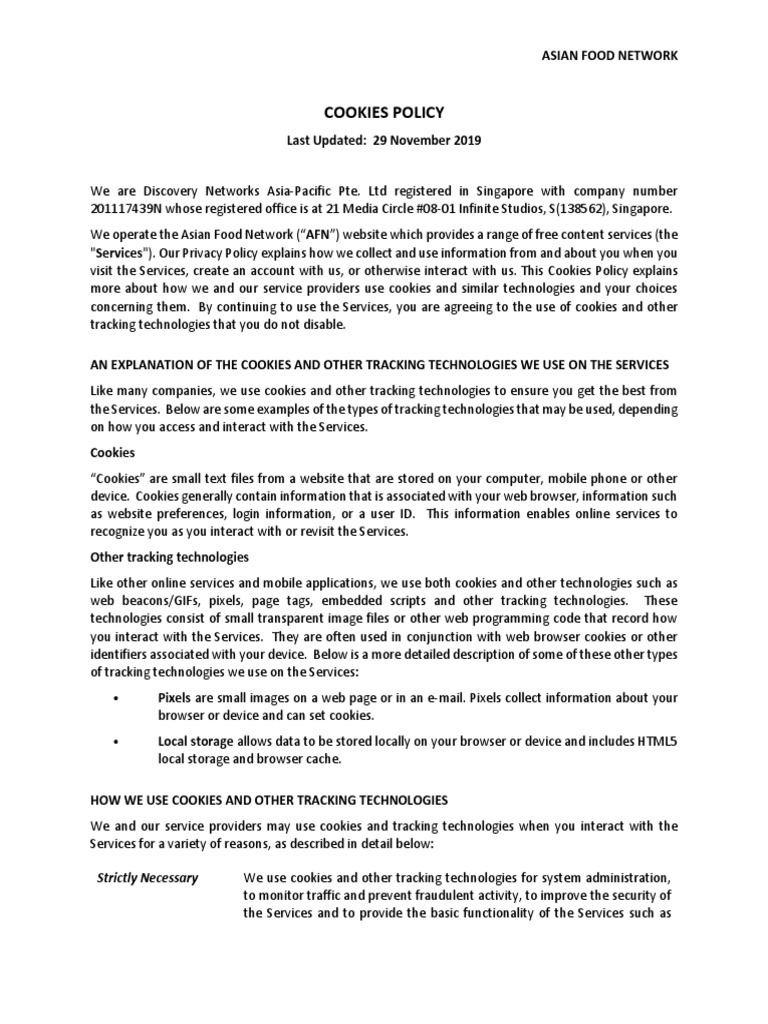 ASIAN FOOD NETWORK

COOKIES POLICY

Last Updated: 29 November 2019

We are Discovery Networks Asia-Pacific Pte. Ltd registered in Singapore with company number 201117439N whose registered office is at 21 Media Circle #08-01 Infinite Studios, S(138562), Singapore.

We operate the Asian Food Network ("AFN") website which provides a range of free content services (the "Services"). Our Privacy Policy explains how we collect and use information from and about you when you visit the Services, create an account with us, or otherwise interact with us. This Cookies Policy explains more about how we and our service providers use cookies and similar technologies and your choices concerning them. By continuing to use the Services, you are agreeing to the use of cookies and other tracking technologies that you do not disable.

AN EXPLANATION OF THE COOKIES AND OTHER TRACKING TECHNOLOGIES WE USE ON THE SERVICES

Like many companies, we use cookies and other tracking technologies to ensure you get the best from the Services. Below are some examples of the types of tracking technologies that may be used, depending on how you access and interact with the Services.

Cookies

"Cookies" are small text files from a website that are stored on your computer, mobile phone or other device. Cookies generally contain information that is associated with your web browser, information such as website preferences, login information, or a user ID. This information enables online services to recognize you as you interact with or revisit the Services.

Other tracking technologies

Like other online services and mobile applications, we use both cookies and other technologies such as web beacons/GIFs, pixels, page tags, embedded scripts and other tracking technologies. These technologies consist of small transparent image files or other web programming code that record how you interact with the Services. They are often used in conjunction with web browser cookies or other identifiers associated with your device. Below is a more detailed description of some of these other types of tracking technologies we use on the Services:

• Pixels are small images on a web page or in an e-mail. Pixels collect information about your browser or device and can set cookies.

• Local storage allows data to be stored locally on your browser or device and includes HTML5 local storage and browser cache.

HOW WE USE COOKIES AND OTHER TRACKING TECHNOLOGIES

We and our service providers may use cookies and tracking technologies when you interact with the Services for a variety of reasons, as described in detail below:

Strictly Necessary

We use cookies and other tracking technologies for system administration, to monitor traffic and prevent fraudulent activity, to improve the security of the Services and to provide the basic functionality of the Services such as